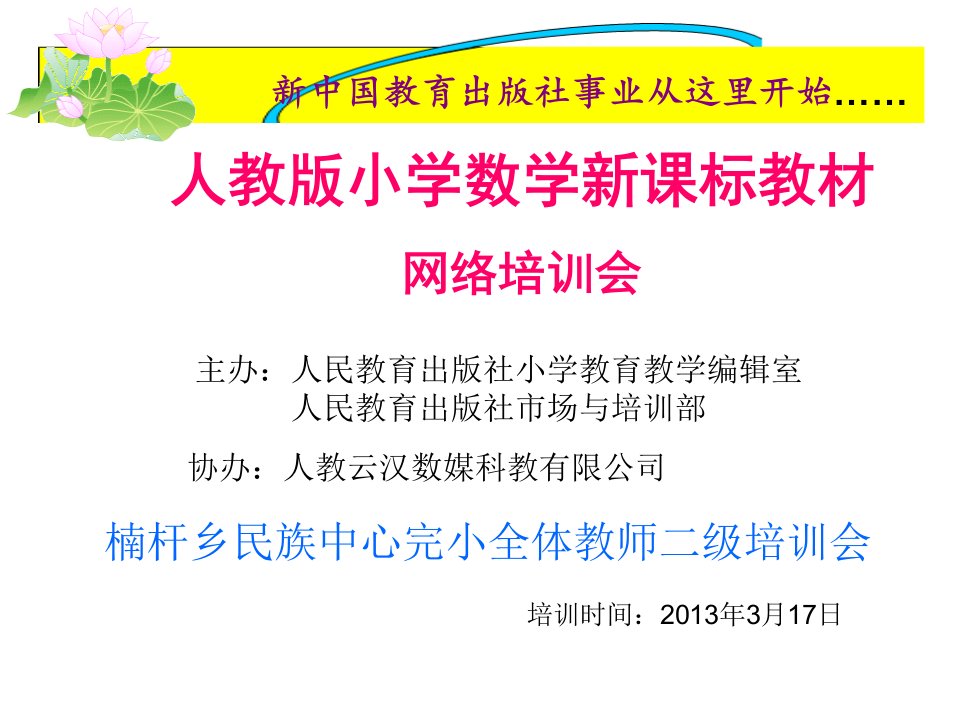 新中国教育出版社事业从这里开始……

人教版小学数学新课标教材

网络培训会

主办：人民教育出版社小学教育教学编辑室
人民教育出版社市场与培训部

协办：人教云汉数媒科教有限公司

楠杆乡民族中心完小全体教师二级培训会

培训时间：2013年3月17日